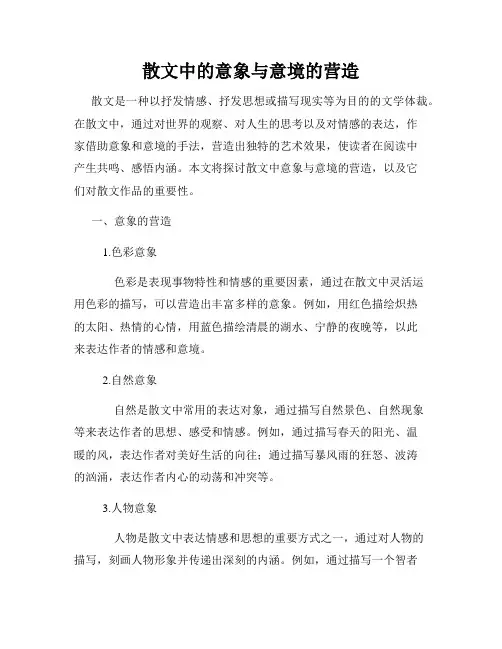 散文中的意象与意境的营造

散文是一种以抒发情感、抒发思想或描写现实等为目的的文学体裁。在散文中，通过对世界的观察、对人生的思考以及对情感的表达，作家借助意象和意境的手法，营造出独特的艺术效果，使读者在阅读中产生共鸣、感悟内涵。本文将探讨散文中意象与意境的营造，以及它们对散文作品的重要性。

一、意象的营造

1.色彩意象

色彩是表现事物特性和情感的重要因素，通过在散文中灵活运用色彩的描写，可以营造出丰富多样的意象。例如，用红色描绘炽热的太阳、热情的心情，用蓝色描绘清晨的湖水、宁静的夜晚等，以此来表达作者的情感和意境。

2.自然意象

自然是散文中常用的表达对象，通过描写自然景色、自然现象等来表达作者的思想、感受和情感。例如，通过描写春天的阳光、温暖的风，表达作者对美好生活的向往；通过描写暴风雨的狂怒、波涛的汹涌，表达作者内心的动荡和冲突等。

3.人物意象

人物是散文中表达情感和思想的重要方式之一，通过对人物的描写，刻画人物形象并传递出深刻的内涵。例如，通过描写一个智者